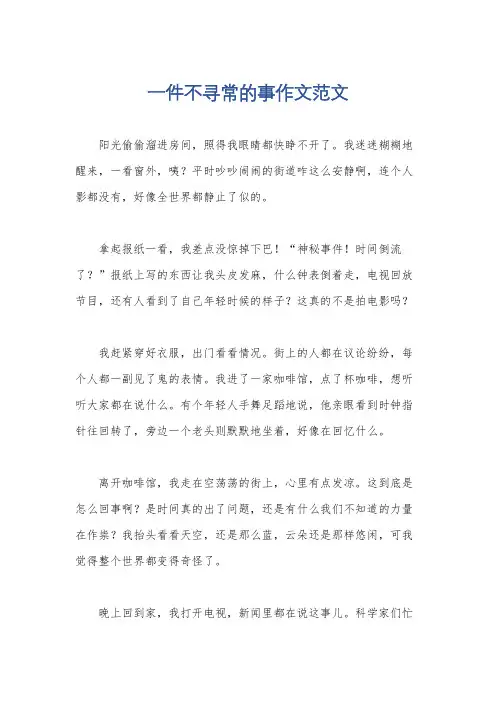 一件不寻常的事作文范文

阳光偷偷溜进房间，照得我眼睛都快睁不开了。我迷迷糊糊地醒来，一看窗外，咦？平时吵吵闹闹的街道咋这么安静啊，连个人影都没有，好像全世界都静止了似的。

拿起报纸一看，我差点没惊掉下巴！“神秘事件！时间倒流了？”报纸上写的东西让我头皮发麻，什么钟表倒着走，电视回放节目，还有人看到了自己年轻时候的样子？这真的不是拍电影吗？

我赶紧穿好衣服，出门看看情况。街上的人都在议论纷纷，每个人都一副见了鬼的表情。我进了一家咖啡馆，点了杯咖啡，想听听大家都在说什么。有个年轻人手舞足蹈地说，他亲眼看到时钟指针往回转了，旁边一个老头则默默地坐着，好像在回忆什么。

离开咖啡馆，我走在空荡荡的街上，心里有点发凉。这到底是怎么回事啊？是时间真的出了问题，还是有什么我们不知道的力量在作祟？我抬头看看天空，还是那么蓝，云朵还是那样悠闲，可我觉得整个世界都变得奇怪了。

晚上回到家，我打开电视，新闻里都在说这事儿。科学家们忙